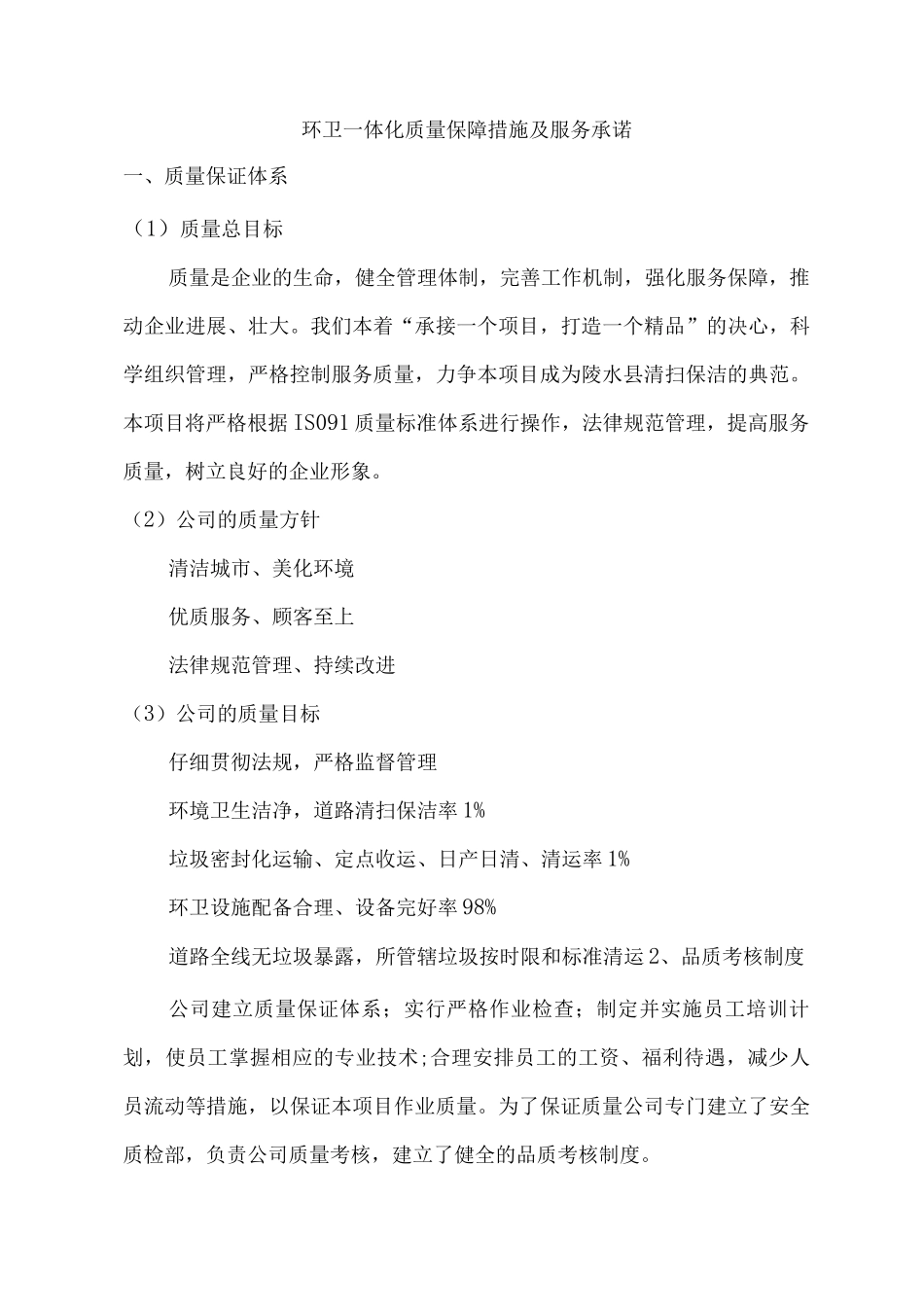 环卫一体化质量保障措施及服务承诺

一、质量保证体系

（1）质量总目标

质量是企业的生命，健全管理体制，完善工作机制，强化服务保障，推动企业进展、壮大。我们本着“承接一个项目，打造一个精品”的决心，科学组织管理，严格控制服务质量，力争本项目成为陵水县清扫保洁的典范。本项目将严格根据IS091质量标准体系进行操作，法律规范管理，提高服务质量，树立良好的企业形象。

（2）公司的质量方针

清洁城市、美化环境

优质服务、顾客至上

法律规范管理、持续改进

（3）公司的质量目标

仔细贯彻法规，严格监督管理

环境卫生洁净，道路清扫保洁率1%

垃圾密封化运输、定点收运、日产日清、清运率1%

环卫设施配备合理、设备完好率98%

道路全线无垃圾暴露，所管辖垃圾按时限和标准清运2、品质考核制度

公司建立质量保证体系；实行严格作业检查；制定并实施员工培训计划，使员工掌握相应的专业技术;合理安排员工的工资、福利待遇，减少人员流动等措施，以保证本项目作业质量。为了保证质量公司专门建立了安全质检部，负责公司质量考核，建立了健全的品质考核制度。